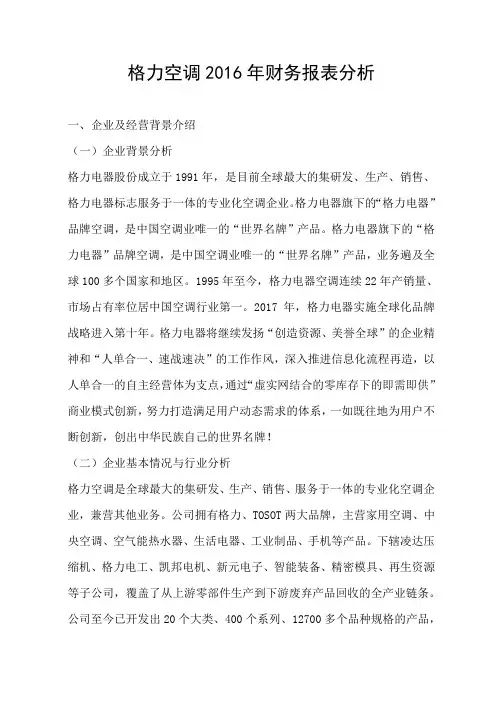 格力空调 2016 年财务报表分析

一、企业及经营背景介绍

（一）企业背景分析

格力电器股份成立于 1991 年，是目前全球最大的集研发、生产、销售、格力电器标志服务于一体的专业化空调企业。格力电器旗下的“格力电器”品牌空调，是中国空调业唯一的“世界名牌”产品。格力电器旗下的“格力电器”品牌空调，是中国空调业唯一的“世界名牌”产品，业务遍及全球 100 多个国家和地区。1995 年至今，格力电器空调连续 22 年产销量、市场占有率位居中国空调行业第一。2017 年，格力电器实施全球化品牌战略进入第十年。格力电器将继续发扬“创造资源、美誉全球”的企业精神和“人单合一、速战速决”的工作作风，深入推进信息化流程再造，以人单合一的自主经营体为支点，通过“虚实网结合的零库存下的即需即供”商业模式创新，努力打造满足用户动态需求的体系，一如既往地为用户不断创新，创出中华民族自己的世界名牌！

（二）企业基本情况与行业分析

格力空调是全球最大的集研发、生产、销售、服务于一体的专业化空调企业，兼营其他业务。公司拥有格力、TOSOT 两大品牌，主营家用空调、中央空调、空气能热水器、生活电器、工业制品、手机等产品。下辖凌达压缩机、格力电工、凯邦电机、新元电子、智能装备、精密模具、再生资源等子公司，覆盖了从上游零部件生产到下游废弃产品回收的全产业链条。公司至今已开发出 20 个大类、400 个系列、12700 多个品种规格的产品，